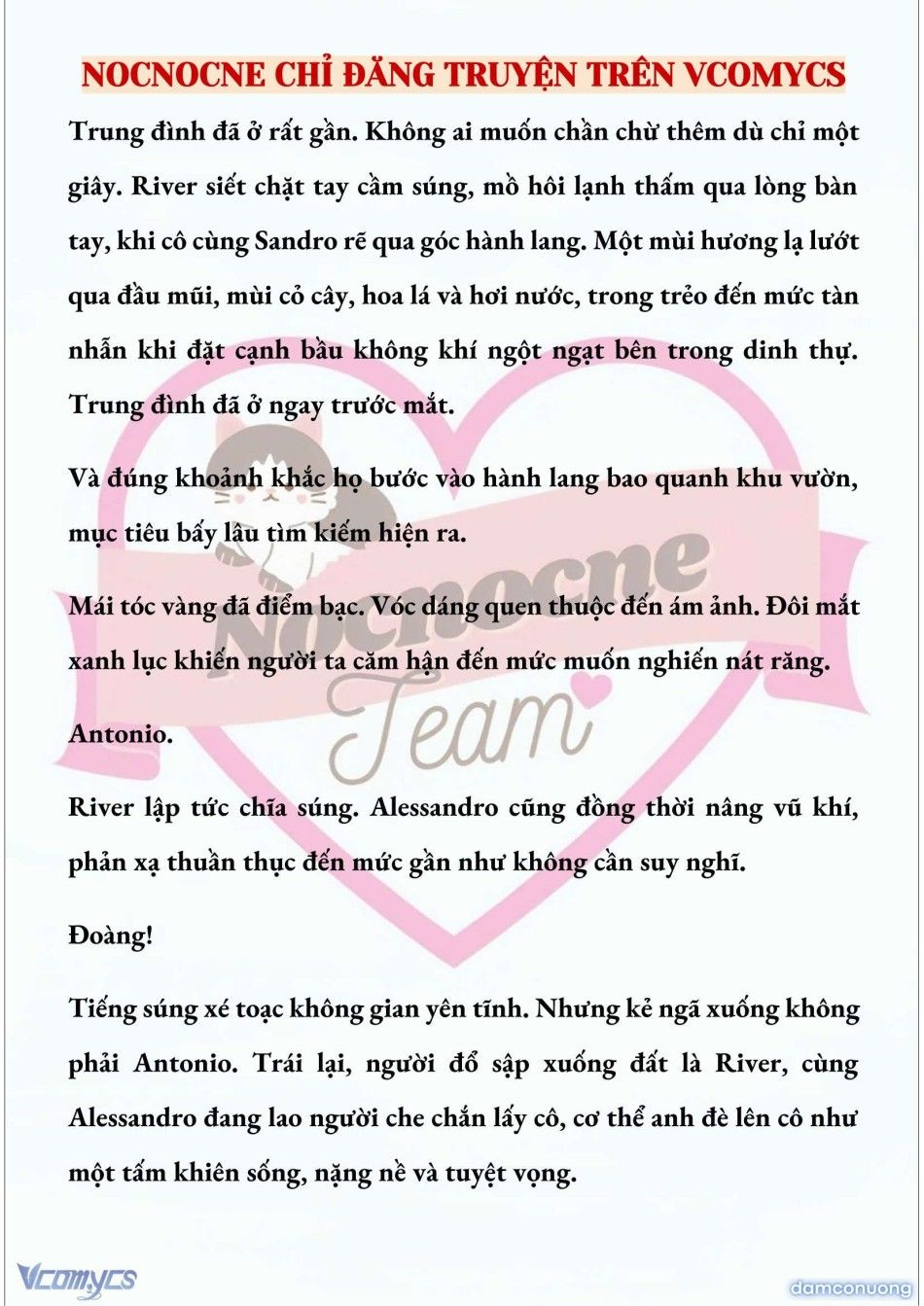 NOCNOCNE CHỈ ĐĂNG TRUYỆN TRÊN VCOMYCS

Trung đình đã ở rất gần. Không ai muốn chần chừ thêm dù chỉ một giây. River siết chặt tay cầm súng, mồ hôi lạnh thấm qua lòng bàn tay, khi cô cùng Sandro rẽ qua góc hành lang. Một mùi hương lạ lướt qua đầu mũi, mùi cỏ cây, hoa lá và hơi nước, trong trẻo đến mức tàn nhẫn khi đặt cạnh bầu không khí ngột ngạt bên trong dinh thự. Trung đình đã ở ngay trước mắt.

Và đúng khoảnh khắc họ bước vào hành lang bao quanh khu vườn, mục tiêu bấy lâu tìm kiếm hiện ra.

Mái tóc vàng đã điểm bạc. Vóc dáng quen thuộc đến ám ảnh. Đôi mắt xanh lục khiến người ta căm hận đến mức muốn nghiến nát răng.

Antonio.

River lập tức chĩa súng. Alessandro cũng đồng thời nâng vũ khí, phản xạ thuần thục đến mức gần như không cần suy nghĩ.

Đoàng!

Tiếng súng xé toạc không gian yên tĩnh. Nhưng kẻ ngã xuống không phải Antonio. Trái lại, người đổ sập xuống đất là River, cùng Alessandro đang lao người che chắn lấy cô, cơ thể anh đè lên cô như một tấm khiên sống, nặng nề và tuyệt vọng.

Nocnocne Team

Vcomycs

damconuong